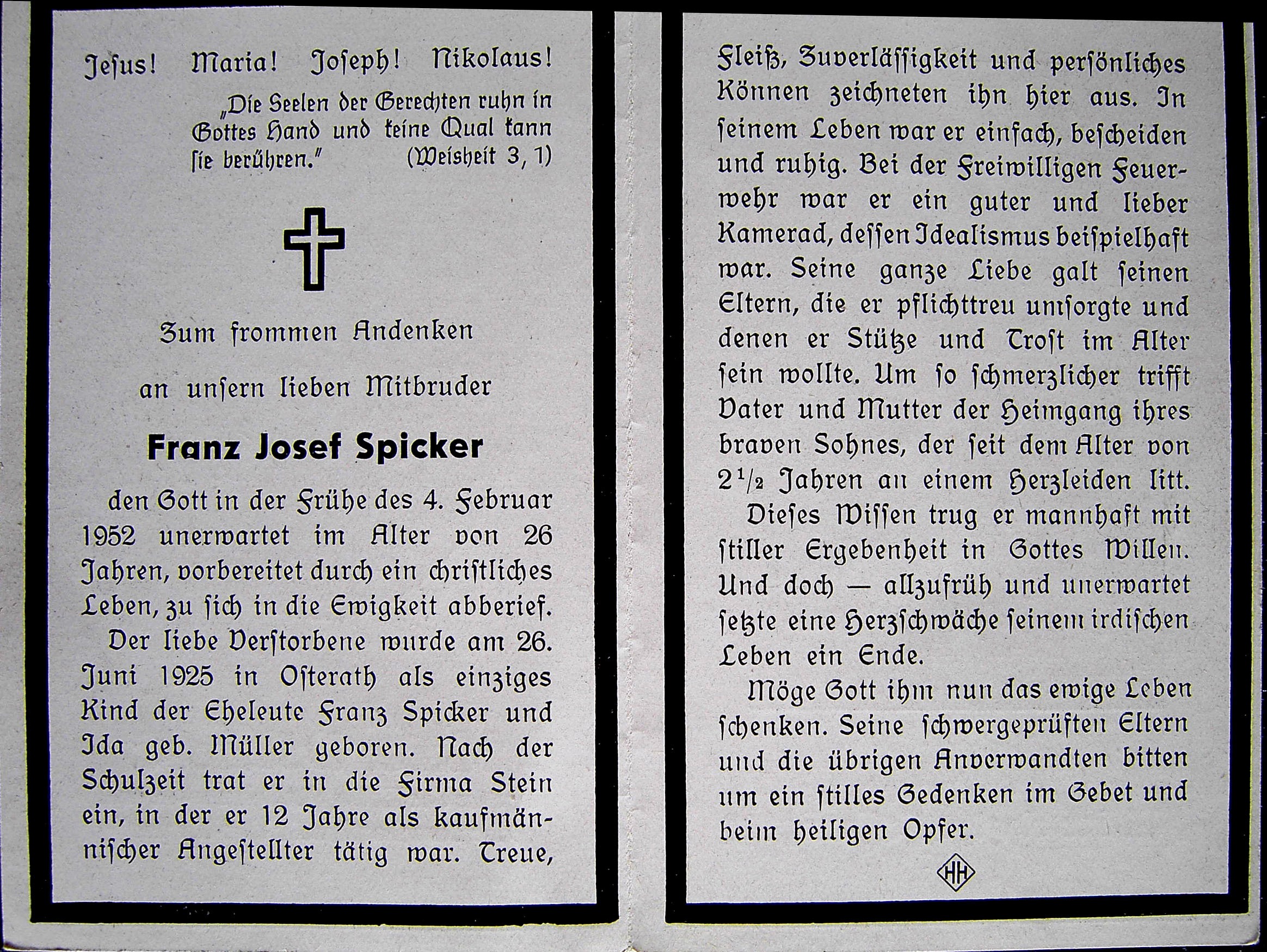 Jesus! Maria! Joseph! Nikolaus!

„Die Seelen der Gerechten ruhn in Gottes Hand und keine Qual kann sie berühren." (Weisheit 3, 1)

Zum frommen Andenken

an unsern lieben Mitbruder

Franz Josef Spicker

den Gott in der Frühe des 4. Februar 1952 unerwartet im Alter von 26 Jahren, vorbereitet durch ein christliches Leben, zu sich in die Ewigkeit abberief.

Der liebe Verstorbene wurde am 26. Juni 1925 in Osterath als einziges Kind der Eheleute Franz Spicker und Ida geb. Müller geboren. Nach der Schulzeit trat er in die Firma Stein ein, in der er 12 Jahre als kaufmännischer Angestellter tätig war. Treue, Fleiß, Zuverlässigkeit und persönliches Können zeichneten ihn hier aus. In seinem Leben war er einfach, bescheiden und ruhig. Bei der Freiwilligen Feuerwehr war er ein guter und lieber Kamerad, dessen Idealismus beispielhaft war. Seine ganze Liebe galt seinen Eltern, die er pflichttreu umsorgte und denen er Stütze und Trost im Alter sein wollte. Um so schmerzlicher trifft Vater und Mutter der Heimgang ihres braven Sohnes, der seit dem Alter von $2\frac{1}{2}$ Jahren an einem Herzleiden litt.

Dieses Wissen trug er mannhaft mit stiller Ergebenheit in Gottes Willen. Und doch — allzufrüh und unerwartet setzte eine Herzschwäche seinem irdischen Leben ein Ende.

Möge Gott ihm nun das ewige Leben schenken. Seine schwergeprüften Eltern und die übrigen Anverwandten bitten um ein stilles Gedenken im Gebet und beim heiligen Opfer.

HH